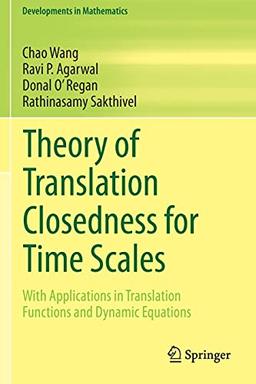 Developments in Mathematics

Chao Wang
Ravi P. Agarwal
Donal O'Regan
Rathinasamy Sakthivel

Theory of Translation Closedness for Time Scales

With Applications in Translation Functions and Dynamic Equations

Springer